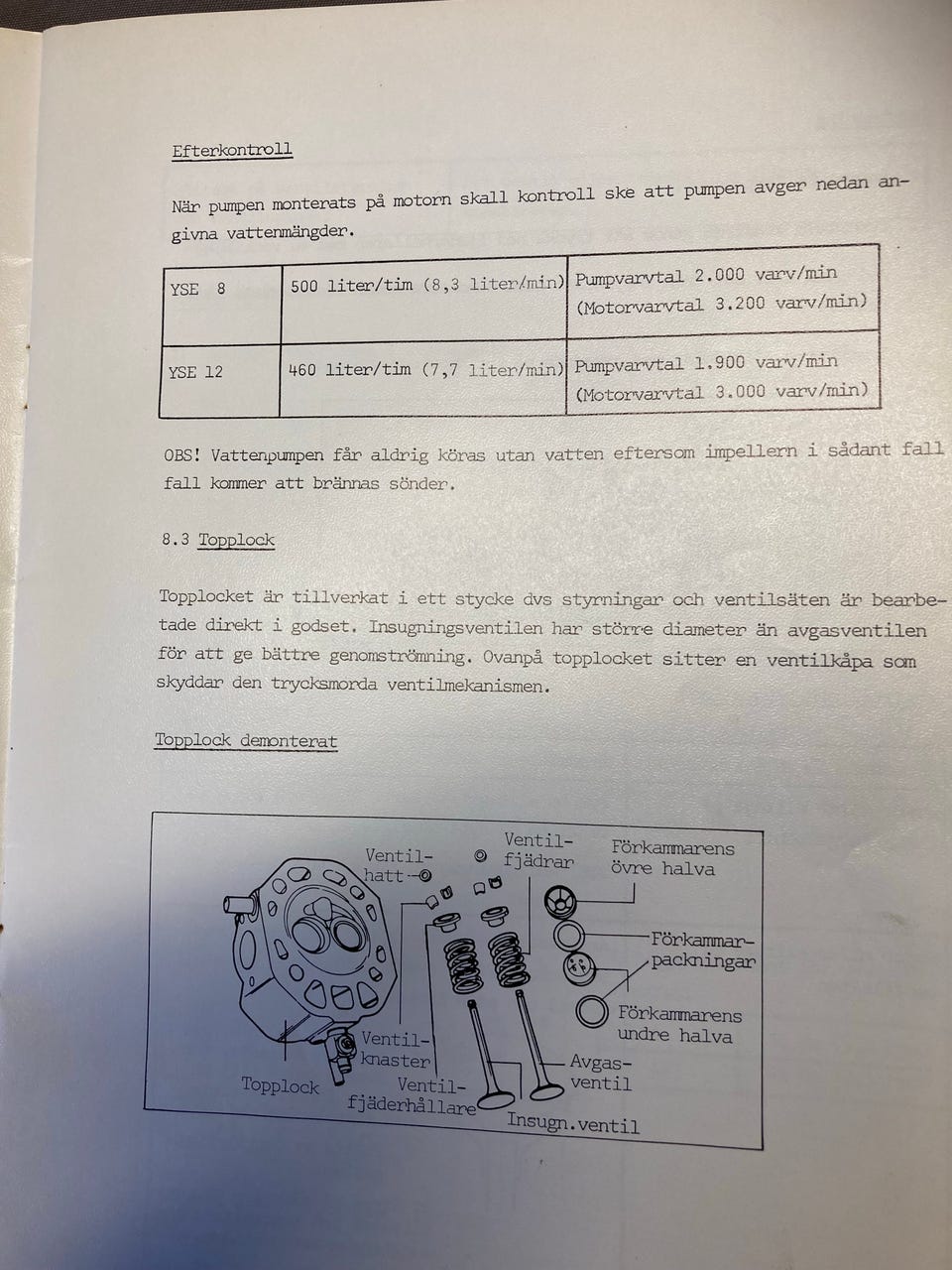 Efterkontroll

När pumpen monterats på motorn skall kontroll ske att pumpen avger nedan angivna vattenmängder.

| YSE 8 | 500 liter/tim (8,3 liter/min) | Pumpvarvtal 2.000 varv/min (Motorvarvtal 3.200 varv/min) |
|---|---|---|
| YSE 12 | 460 liter/tim (7,7 liter/min) | Pumpvarvtal 1.900 varv/min (Motorvarvtal 3.000 varv/min) |

OBS! Vattenpumpen får aldrig köras utan vatten eftersom impellern i sådant fall fall kommer att brännas sönder.

8.3 Topplock

Topplocket är tillverkat i ett stycke dvs styrningar och ventilsäten är bearbetade direkt i godset. Insugningsventilen har större diameter än avgasventilen för att ge bättre genomströmning. Ovanpå topplocket sitter en ventilkåpa som skyddar den trycksmorda ventilmekanismen.

Topplock demonterat

Ventilhatt
Ventilfjädrar
Förkammarens övre halva
Förkammarpackningar
Förkammarens undre halva
Ventilknaster
Topplock
Ventilfjäderhållare
Avgasventil
Insugn.ventil